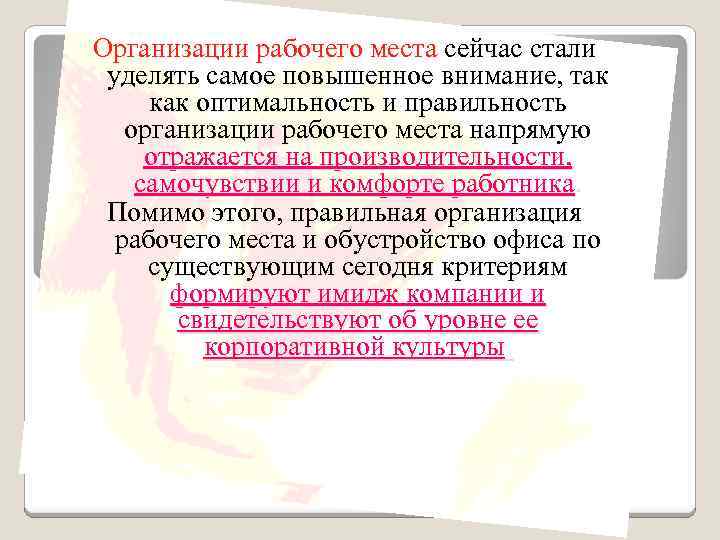 Организации рабочего места сейчас стали уделять самое повышенное внимание, так как оптимальность и правильность организации рабочего места напрямую отражается на производительности, самочувствии и комфорте работника

Помимо этого, правильная организация рабочего места и обустройство офиса по существующим сегодня критериям формируют имидж компании и свидетельствуют об уровне ее корпоративной культуры